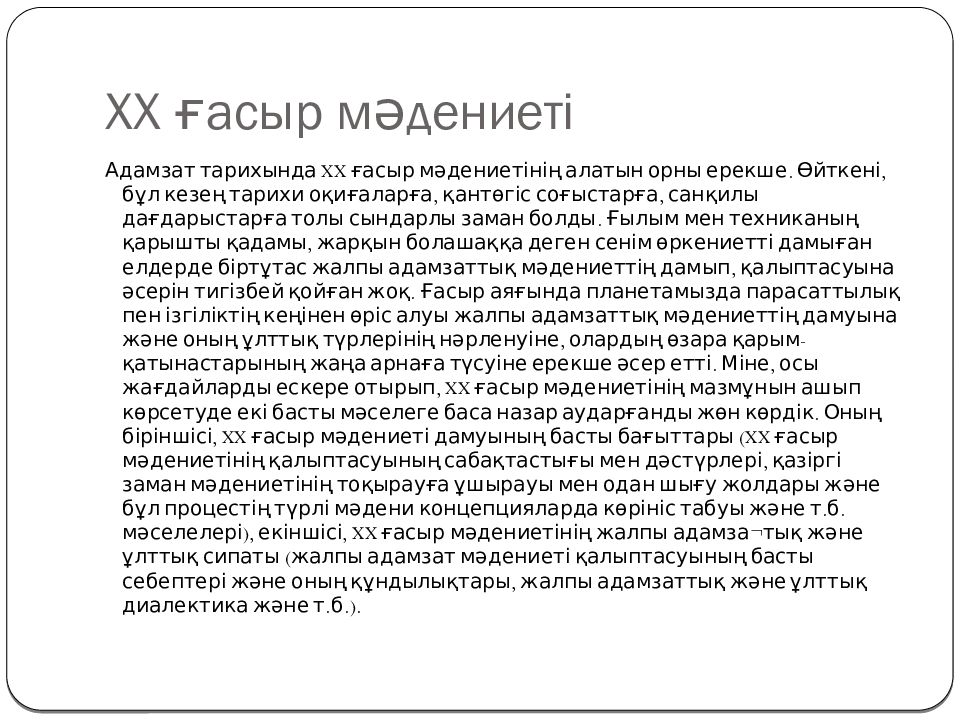 XX ғасыр мәдениеті

Адамзат тарихында XX ғасыр мәдениетінің алатын орны ерекше. Өйткені, бұл кезең тарихи оқиғаларға, қантөгіс соғыстарға, санқилы дағдарыстарға толы сындарлы заман болды. Ғылым мен техниканың қарышты қадамы, жарқын болашаққа деген сенім өркениетті дамыған елдерде біртұтас жалпы адамзаттық мәдениеттің дамып, қалыптасуына әсерін тигізбей қойған жоқ. Ғасыр аяғында планетамызда парасаттылық пен ізгіліктің кеңінен өріс алуы жалпы адамзаттық мәдениеттің дамуына және оның ұлттық түрлерінің нәрленуіне, олардың өзара қарым-қатынастарының жаңа арнаға түсуіне ерекше әсер етті. Міне, осы жағдайларды ескере отырып, XX ғасыр мәдениетінің мазмұнын ашып көрсетуде екі басты мәселеге баса назар аударғанды жөн көрдік. Оның біріншісі, XX ғасыр мәдениеті дамуының басты бағыттары (XX ғасыр мәдениетінің қалыптасуының сабақтастығы мен дәстүрлері, қазіргі заман мәдениетінің тоқырауға ұшырауы мен одан шығу жолдары және бұл процестің түрлі мәдени концепцияларда көрініс табуы және т.б. мәселелері), екіншісі, XX ғасыр мәдениетінің жалпы адамза¬тық және ұлттық сипаты (жалпы адамзат мәдениеті қалыптасуының басты себептері және оның құндылықтары, жалпы адамзаттық және ұлттық диалектика және т.б.).